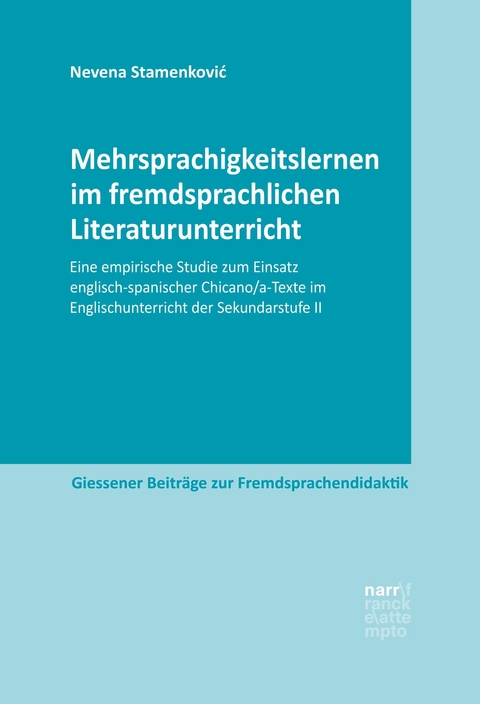 Nevena Stamenković

Mehrsprachigkeitslernen im fremdsprachlichen Literaturunterricht

Eine empirische Studie zum Einsatz englisch-spanischer Chicano/a-Texte im Englischunterricht der Sekundarstufe II

Giessener Beiträge zur Fremdsprachendidaktik

narr\f
ranck
e\atte
mpto